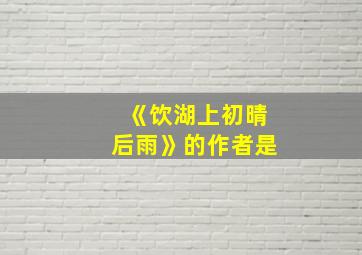 《饮湖上初晴后雨》的作者是